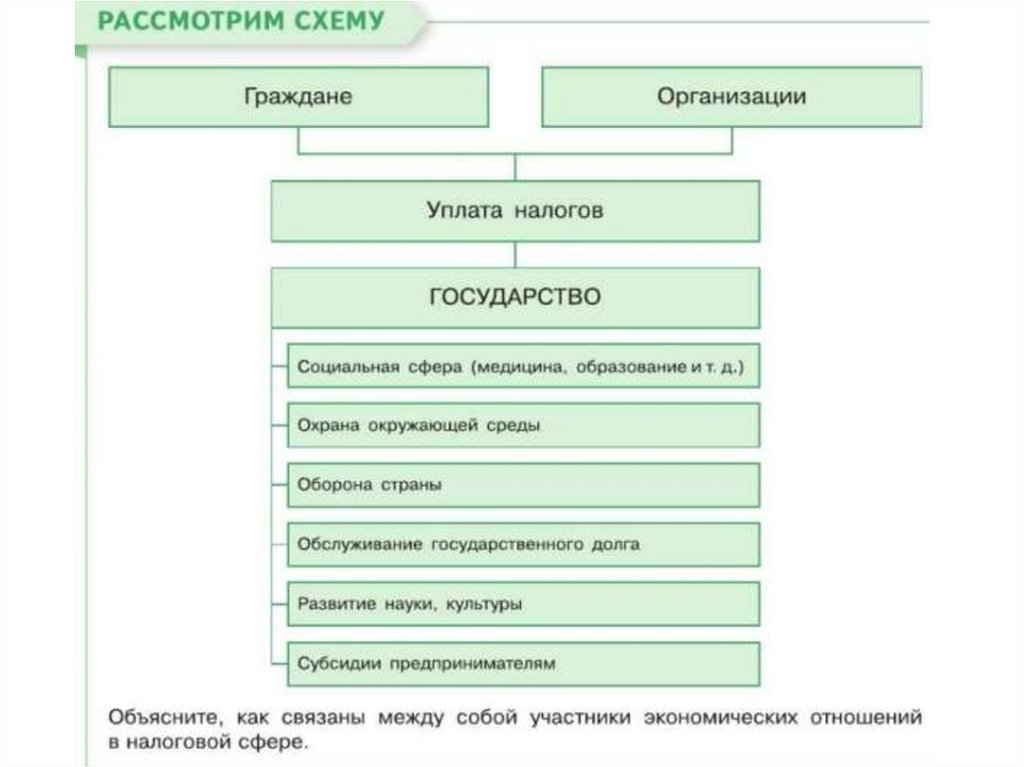 РАССМОТРИМ СХЕМУ

Граждане

Организации

Уплата налогов

ГОСУДАРСТВО

Социальная сфера (медицина, образование и т. д.)

Охрана окружающей среды

Оборона страны

Обслуживание государственного долга

Развитие науки, культуры

Субсидии предпринимателям

Объясните, как связаны между собой участники экономических отношений в налоговой сфере.